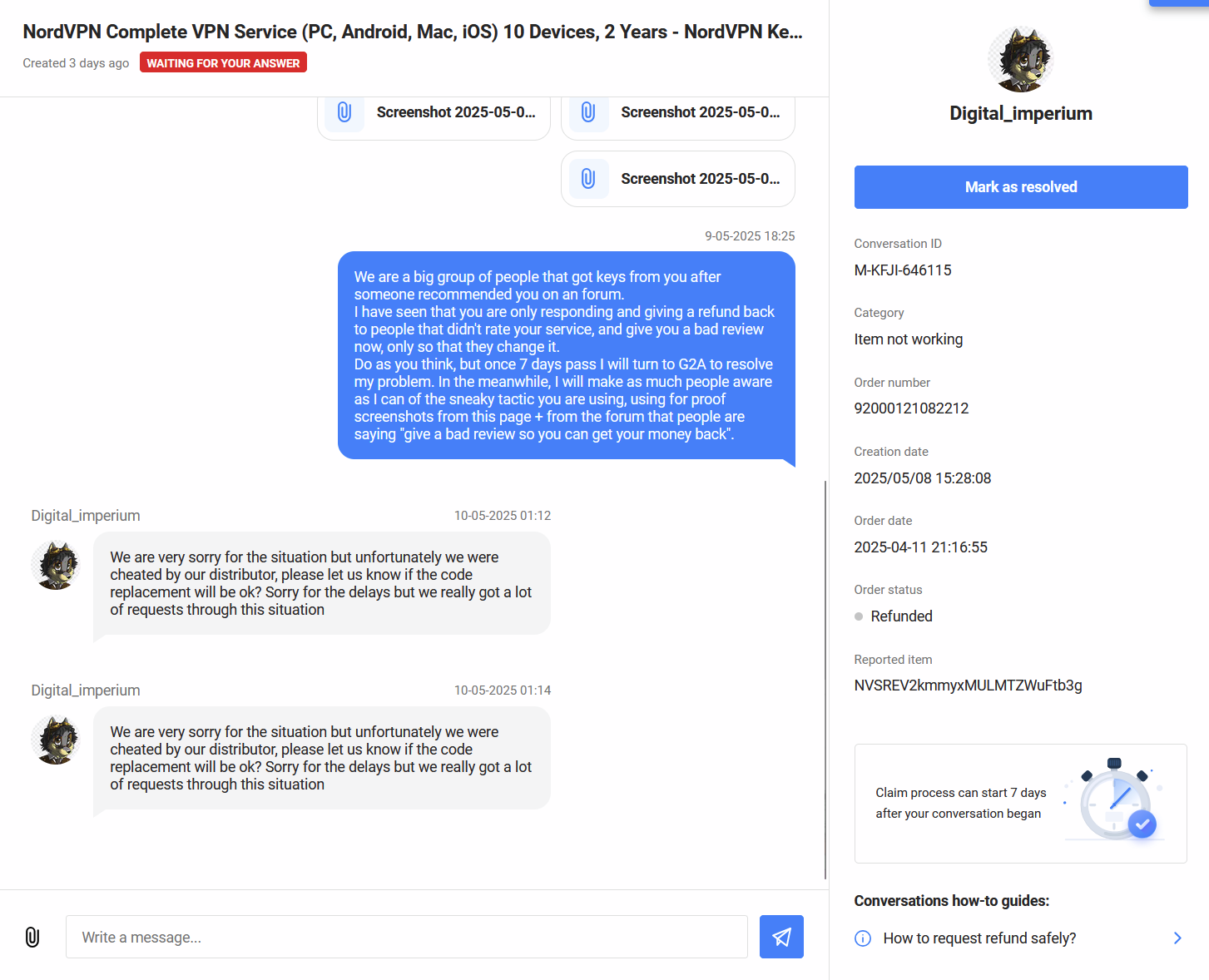 NordVPN Complete VPN Service (PC, Android, Mac, iOS) 10 Devices, 2 Years - NordVPN Ke...

Created 3 days ago WAITING FOR YOUR ANSWER

Screenshot 2025-05-0...

Screenshot 2025-05-0...

Screenshot 2025-05-0...

9-05-2025 18:25

We are a big group of people that got keys from you after someone recommended you on an forum.
I have seen that you are only responding and giving a refund back to people that didn't rate your service, and give you a bad review now, only so that they change it.
Do as you think, but once 7 days pass I will turn to G2A to resolve my problem. In the meanwhile, I will make as much people aware as I can of the sneaky tactic you are using, using for proof screenshots from this page + from the forum that people are saying "give a bad review so you can get your money back".

Digital_imperium 10-05-2025 01:12

We are very sorry for the situation but unfortunately we were cheated by our distributor, please let us know if the code replacement will be ok? Sorry for the delays but we really got a lot of requests through this situation

Digital_imperium 10-05-2025 01:14

We are very sorry for the situation but unfortunately we were cheated by our distributor, please let us know if the code replacement will be ok? Sorry for the delays but we really got a lot of requests through this situation

Write a message...

Digital_imperium

Mark as resolved

Conversation ID
M-KFJI-646115

Category
Item not working

Order number
92000121082212

Creation date
2025/05/08 15:28:08

Order date
2025-04-11 21:16:55

Order status
Refunded

Reported item
NVSREV2kmmyxMULMTZWuFtb3g

Claim process can start 7 days after your conversation began

Conversations how-to guides:

How to request refund safely?